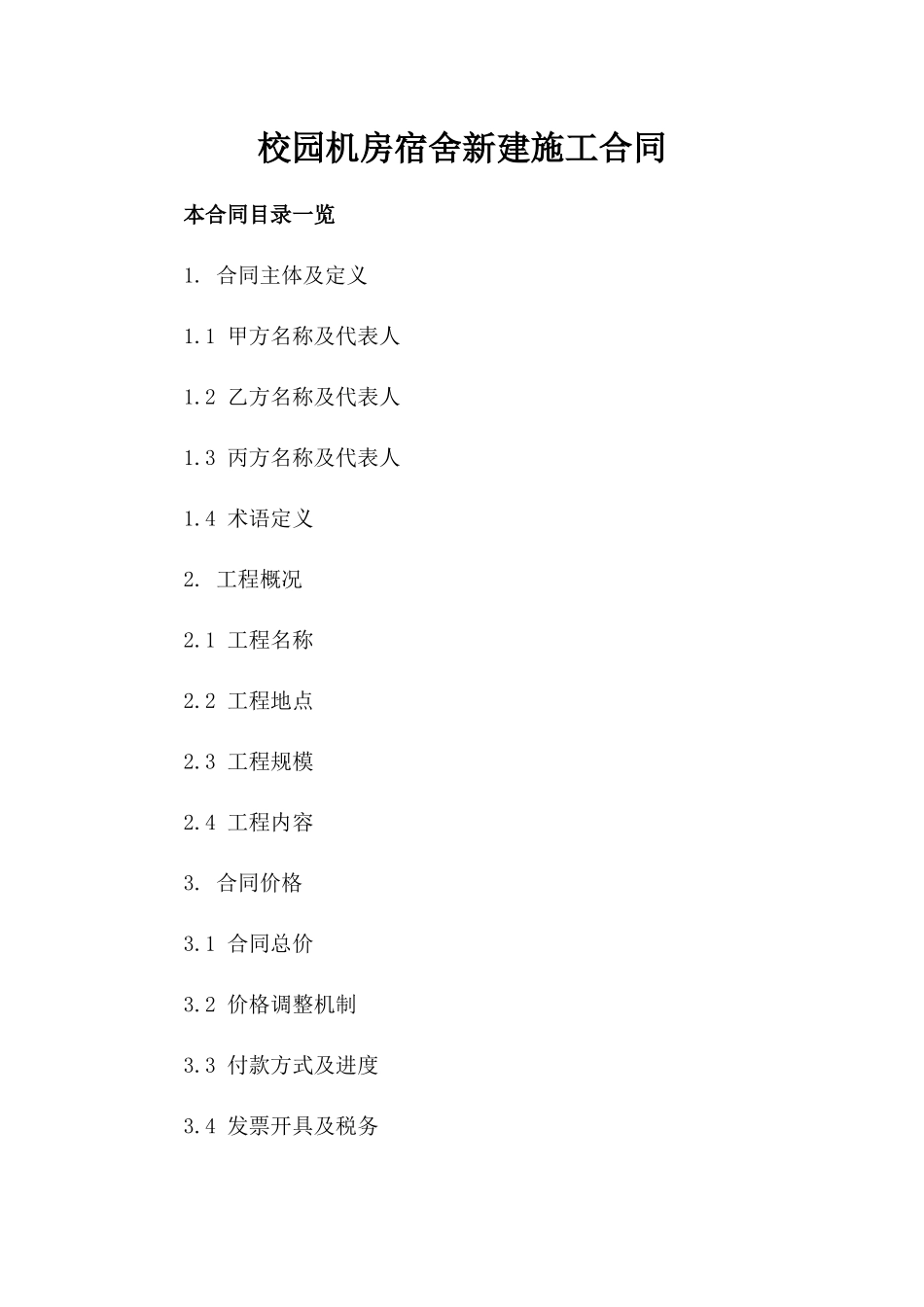 校园机房宿舍新建施工合同

本合同目录一览

1. 合同主体及定义

1.1 甲方名称及代表人

1.2 乙方名称及代表人

1.3 丙方名称及代表人

1.4 术语定义

2. 工程概况

2.1 工程名称

2.2 工程地点

2.3 工程规模

2.4 工程内容

3. 合同价格

3.1 合同总价

3.2 价格调整机制

3.3 付款方式及进度

3.4 发票开具及税务